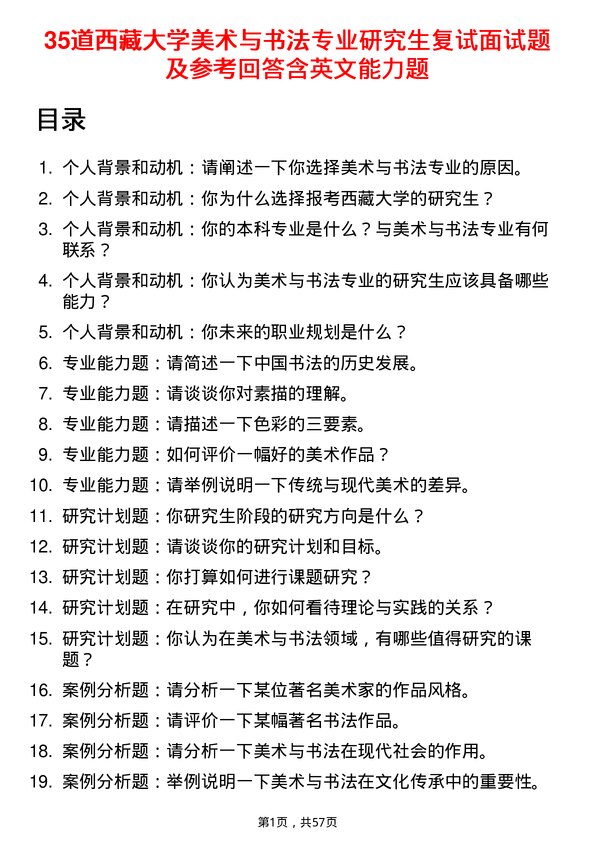 35道西藏大学美术与书法专业研究生复试面试题及参考回答含英文能力题

目录

1. 个人背景和动机：请阐述一下你选择美术与书法专业的原因。
2. 个人背景和动机：你为什么选择报考西藏大学的研究生？
3. 个人背景和动机：你的本科专业是什么？与美术与书法专业有何联系？
4. 个人背景和动机：你认为美术与书法专业的研究生应该具备哪些能力？
5. 个人背景和动机：你未来的职业规划是什么？
6. 专业能力题：请简述一下中国书法的历史发展。
7. 专业能力题：请谈谈你对素描的理解。
8. 专业能力题：请描述一下色彩的三要素。
9. 专业能力题：如何评价一幅好的美术作品？
10. 专业能力题：请举例说明一下传统与现代美术的差异。
11. 研究计划题：你研究生阶段的研究方向是什么？
12. 研究计划题：请谈谈你的研究计划和目标。
13. 研究计划题：你打算如何进行课题研究？
14. 研究计划题：在研究中，你如何看待理论与实践的关系？
15. 研究计划题：你认为在美术与书法领域，有哪些值得研究的课题？
16. 案例分析题：请分析一下某位著名美术家的作品风格。
17. 案例分析题：请评价一下某幅著名书法作品。
18. 案例分析题：请分析一下美术与书法在现代社会的作用。
19. 案例分析题：举例说明一下美术与书法在文化传承中的重要性。

第1页，共57页